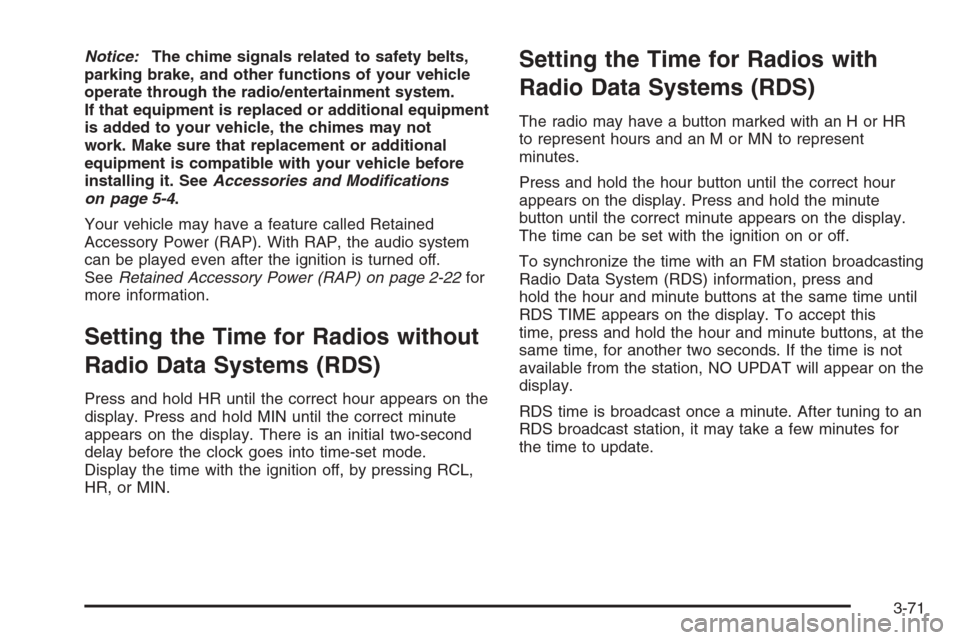 Notice: The chime signals related to safety belts, parking brake, and other functions of your vehicle operate through the radio/entertainment system. If that equipment is replaced or additional equipment is added to your vehicle, the chimes may not work. Make sure that replacement or additional equipment is compatible with your vehicle before installing it. See Accessories and Modifications on page 5-4.

Your vehicle may have a feature called Retained Accessory Power (RAP). With RAP, the audio system can be played even after the ignition is turned off. See Retained Accessory Power (RAP) on page 2-22 for more information.

Setting the Time for Radios without Radio Data Systems (RDS)

Press and hold HR until the correct hour appears on the display. Press and hold MIN until the correct minute appears on the display. There is an initial two-second delay before the clock goes into time-set mode.
Display the time with the ignition off, by pressing RCL, HR, or MIN.

Setting the Time for Radios with Radio Data Systems (RDS)

The radio may have a button marked with an H or HR to represent hours and an M or MN to represent minutes.

Press and hold the hour button until the correct hour appears on the display. Press and hold the minute button until the correct minute appears on the display. The time can be set with the ignition on or off.

To synchronize the time with an FM station broadcasting Radio Data System (RDS) information, press and hold the hour and minute buttons at the same time until RDS TIME appears on the display. To accept this time, press and hold the hour and minute buttons, at the same time, for another two seconds. If the time is not available from the station, NO UPDAT will appear on the display.

RDS time is broadcast once a minute. After tuning to an RDS broadcast station, it may take a few minutes for the time to update.

3-71

carmanualsonline.info